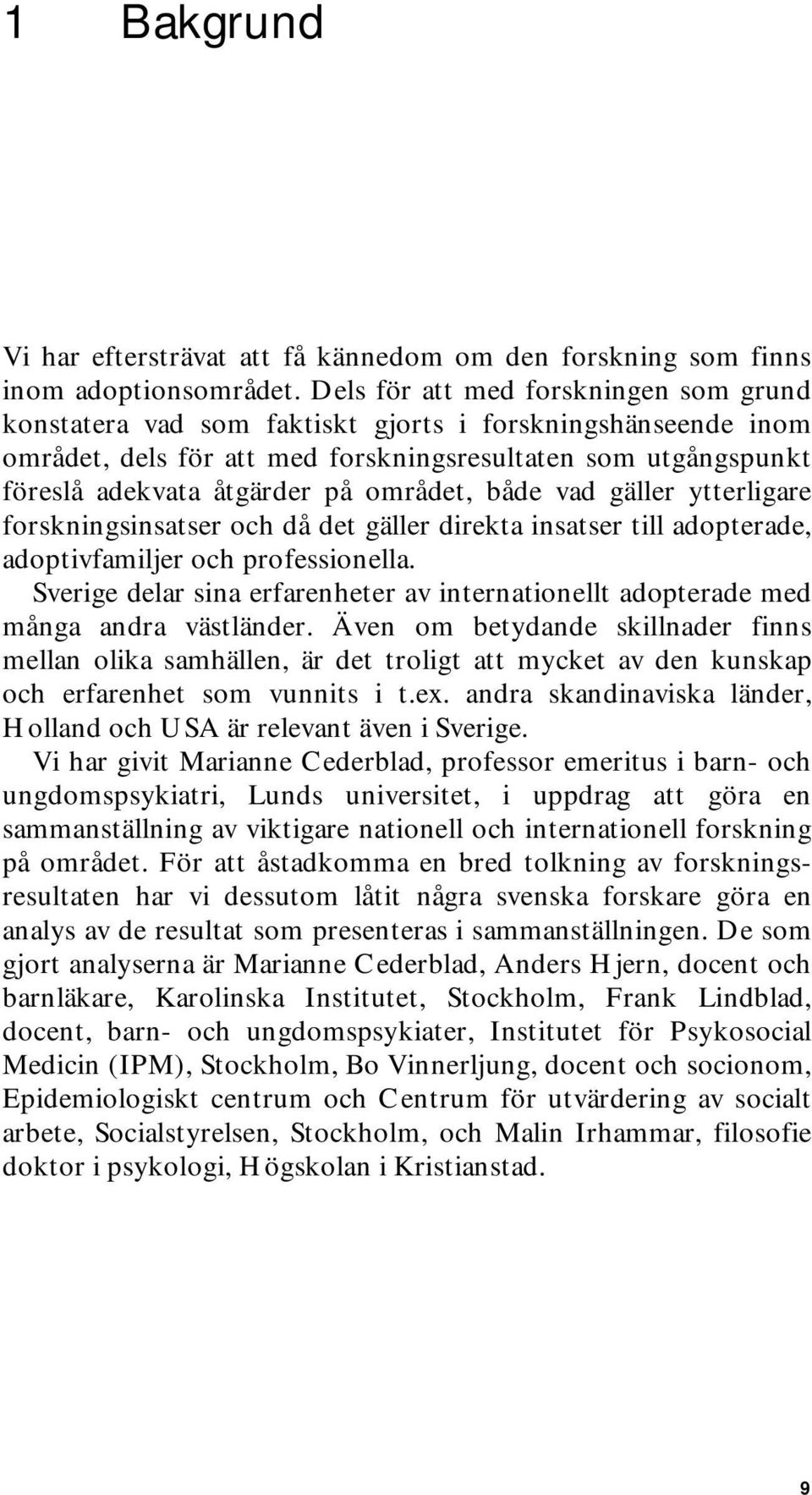 1 Bakgrund

Vi har eftersträvat att få kännedom om den forskning som finns inom adoptionsområdet. Dels för att med forskningen som grund konstatera vad som faktiskt gjorts i forskningshänseende inom området, dels för att med forskningsresultaten som utgångspunkt föreslå adekvata åtgärder på området, både vad gäller ytterligare forskningsinsatser och då det gäller direkta insatser till adopterade, adoptivfamiljer och professionella.

Sverige delar sina erfarenheter av internationellt adopterade med många andra västländer. Även om betydande skillnader finns mellan olika samhällen, är det troligt att mycket av den kunskap och erfarenhet som vunnits i t.ex. andra skandinaviska länder, Holland och USA är relevant även i Sverige.

Vi har givit Marianne Cederblad, professor emeritus i barn- och ungdomspsykiatri, Lunds universitet, i uppdrag att göra en sammanställning av viktigare nationell och internationell forskning på området. För att åstadkomma en bred tolkning av forskningsresultaten har vi dessutom låtit några svenska forskare göra en analys av de resultat som presenteras i sammanställningen. De som gjort analyserna är Marianne Cederblad, Anders Hjern, docent och barnläkare, Karolinska Institutet, Stockholm, Frank Lindblad, docent, barn- och ungdomspsykiater, Institutet för Psykosocial Medicin (IPM), Stockholm, Bo Vinnerljung, docent och socionom, Epidemiologiskt centrum och Centrum för utvärdering av socialt arbete, Socialstyrelsen, Stockholm, och Malin Irhammar, filosofie doktor i psykologi, Högskolan i Kristianstad.

9